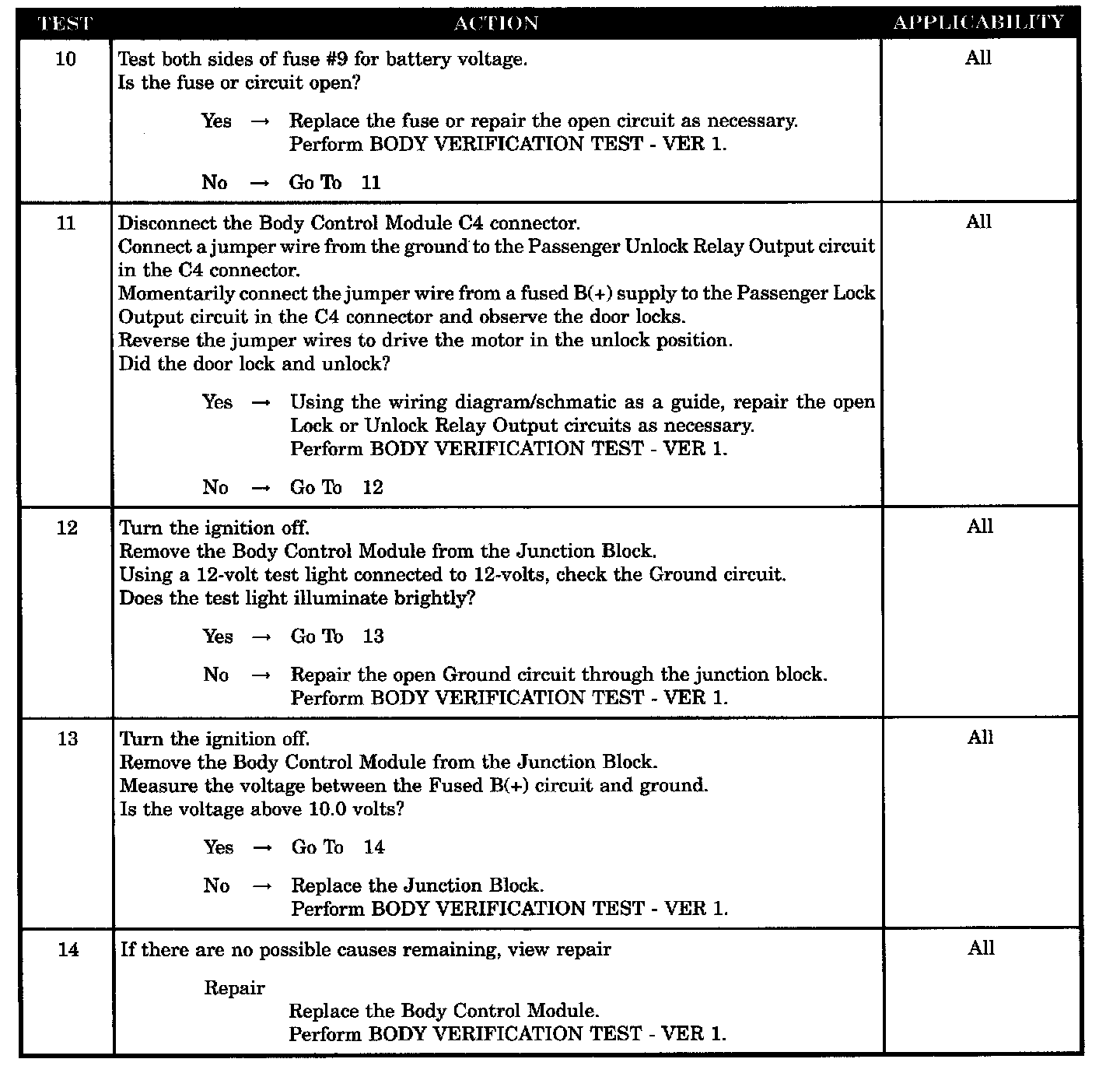 | TEST | ACTION | APPLICABILITY |
|---|---|---|
| 10 | Test both sides of fuse #9 for battery voltage.<br>Is the fuse or circuit open?<br><br>Yes → Replace the fuse or repair the open circuit as necessary.<br>Perform BODY VERIFICATION TEST - VER 1.<br><br>No → Go To 11 | All |
| 11 | Disconnect the Body Control Module C4 connector.<br>Connect a jumper wire from the ground to the Passenger Unlock Relay Output circuit in the C4 connector.<br>Momentarily connect the jumper wire from a fused B(+) supply to the Passenger Lock Output circuit in the C4 connector and observe the door locks.<br>Reverse the jumper wires to drive the motor in the unlock position.<br>Did the door lock and unlock?<br><br>Yes → Using the wiring diagram/schmatic as a guide, repair the open Lock or Unlock Relay Output circuits as necessary.<br>Perform BODY VERIFICATION TEST - VER 1.<br><br>No → Go To 12 | All |
| 12 | Turn the ignition off.<br>Remove the Body Control Module from the Junction Block.<br>Using a 12-volt test light connected to 12-volts, check the Ground circuit.<br>Does the test light illuminate brightly?<br><br>Yes → Go To 13<br><br>No → Repair the open Ground circuit through the junction block.<br>Perform BODY VERIFICATION TEST - VER 1. | All |
| 13 | Turn the ignition off.<br>Remove the Body Control Module from the Junction Block.<br>Measure the voltage between the Fused B(+) circuit and ground.<br>Is the voltage above 10.0 volts?<br><br>Yes → Go To 14<br><br>No → Replace the Junction Block.<br>Perform BODY VERIFICATION TEST - VER 1. | All |
| 14 | If there are no possible causes remaining, view repair<br><br>Repair<br>Replace the Body Control Module.<br>Perform BODY VERIFICATION TEST - VER 1. | All |